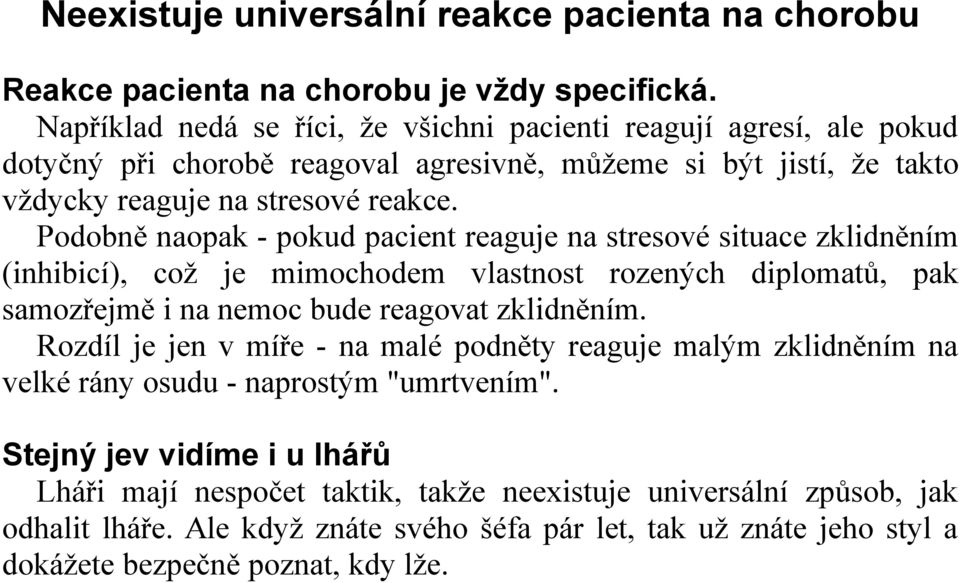 Neexistuje universální reakce pacienta na chorobu

Reakce pacienta na chorobu je vždy specifická.
Například nedá se říci, že všichni pacienti reagují agresí, ale pokud dotyčný při chorobě reagoval agresivně, můžeme si být jistí, že takto vždycky reaguje na stresové reakce.

Podobně naopak - pokud pacient reaguje na stresové situace zklidněním (inhibicí), což je mimochodem vlastnost rozených diplomatů, pak samozřejmě i na nemoc bude reagovat zklidněním.

Rozdíl je jen v míře - na malé podněty reaguje malým zklidněním na velké rány osudu - naprostým "umrtvením".

Stejný jev vidíme i u lhářů
Lháři mají nespočet taktik, takže neexistuje universální způsob, jak odhalit lháře. Ale když znáte svého šéfa pár let, tak už znáte jeho styl a dokážete bezpečně poznat, kdy lže.